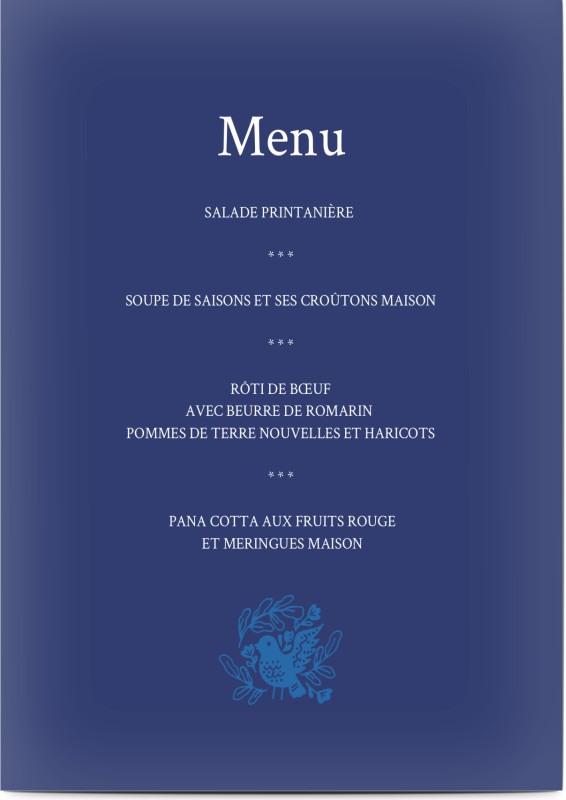 Menu

SALADE PRINTANIÈRE

* * *

SOUPE DE SAISONS ET SES CROÛTONS MAISON

* * *

RÔTI DE BŒUF
AVEC BEURRE DE ROMARIN
POMMES DE TERRE NOUVELLES ET HARICOTS

* * *

PANA COTTA AUX FRUITS ROUGE
ET MERINGUES MAISON